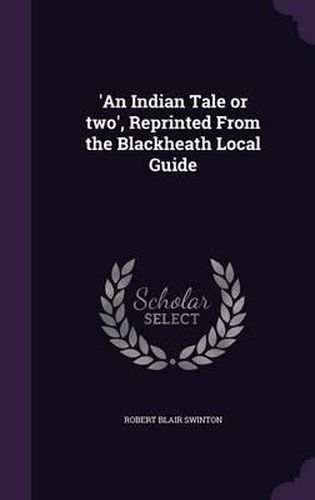 'An Indian Tale or two', Reprinted From the Blackheath Local Guide

Scholar
SELECT

ROBERT BLAIR SWINTON